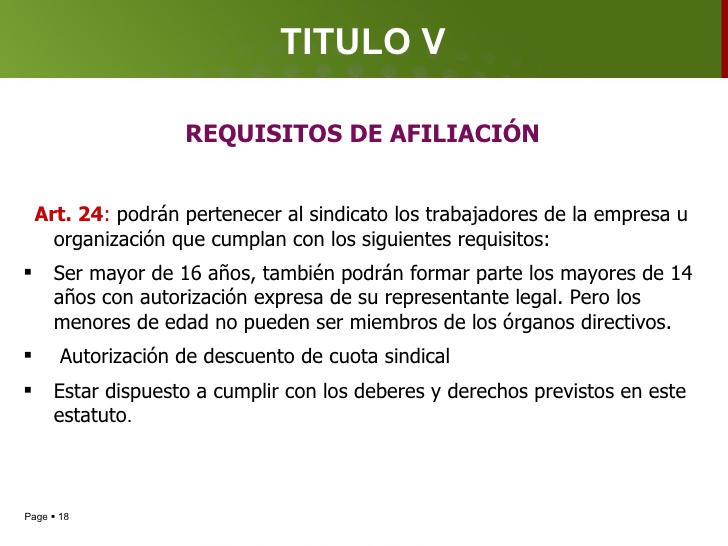 TITULO V

REQUISITOS DE AFILIACIÓN

Art. 24: podrán pertenecer al sindicato los trabajadores de la empresa u organización que cumplan con los siguientes requisitos:

▪ Ser mayor de 16 años, también podrán formar parte los mayores de 14 años con autorización expresa de su representante legal. Pero los menores de edad no pueden ser miembros de los órganos directivos.

▪ Autorización de descuento de cuota sindical

▪ Estar dispuesto a cumplir con los deberes y derechos previstos en este estatuto.

Page ▪ 18